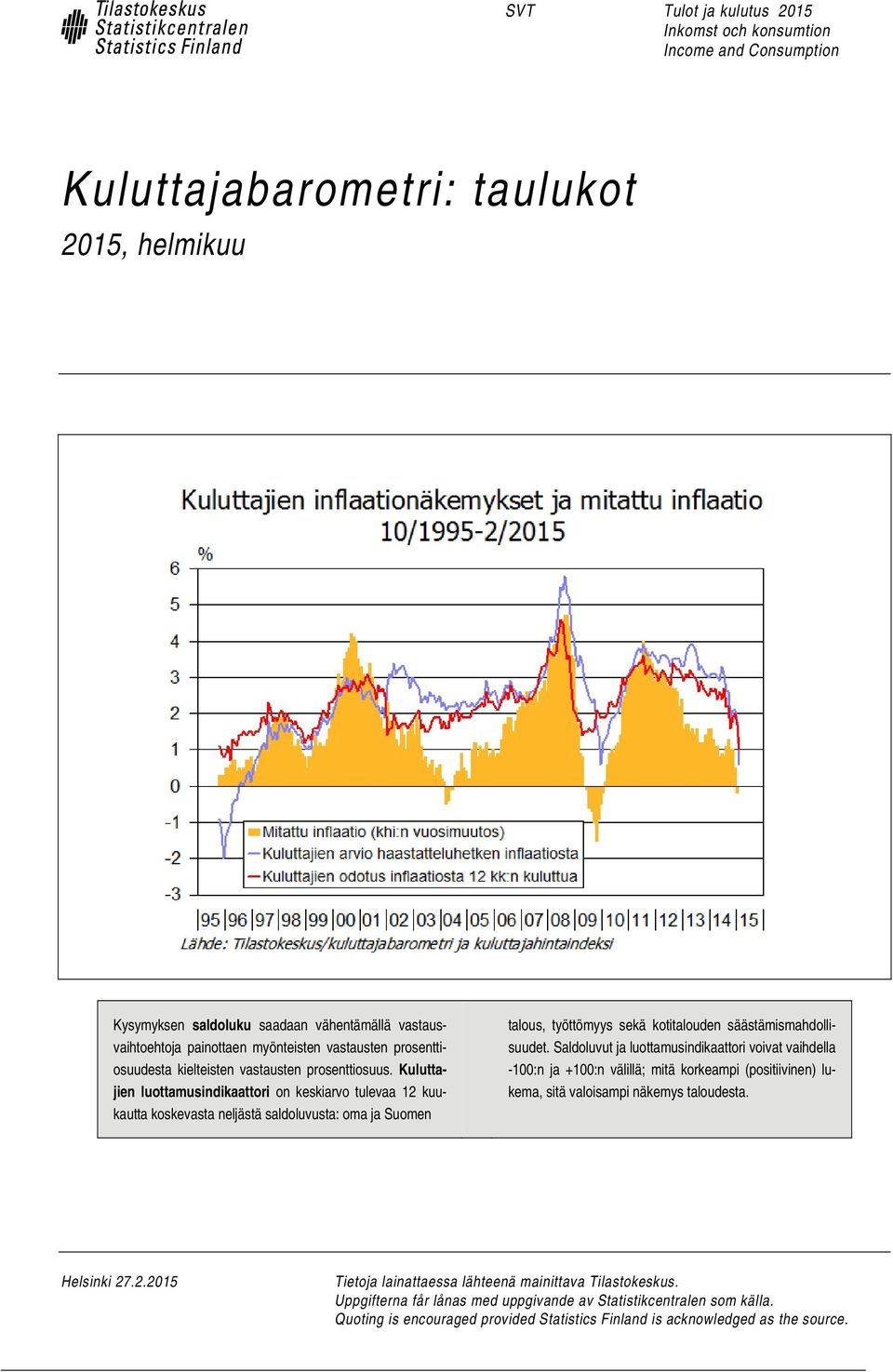 Tilastokeskus
Statistikcentralen
Statistics Finland

SVT

Tulot ja kulutus 2015
Inkomst och konsumtion
Income and Consumption

Kuluttajabarometri: taulukot

2015, helmikuu

Kuluttajien inflaationäkemykset ja mitattu inflaatio
10/1995-2/2015

%
6
5
4
3
2
1
0
-1
-2
-3

Mitattu inflaatio (khi:n vuosimuutos)
Kuluttajien arvio haastatteluhetken inflaatiosta
Kuluttajien odotus inflaatiosta 12 kk:n kuluttua

95 96 97 98 99 00 01 02 03 04 05 06 07 08 09 10 11 12 13 14 15

Lähde: Tilastokeskus/kuluttajabarometri ja kuluttajahintaindeksi

Kysymyksen **saldoluku** saadaan vähentämällä vastausvaihtoehtoja painottaen myönteisten vastausten prosenttiosuudesta kielteisten vastausten prosenttiosuus. **Kuluttajien luottamusindikaattori** on keskiarvo tulevaa 12 kuukautta koskevasta neljästä saldoluvusta: oma ja Suomen talous, työttömyys sekä kotitalouden säästämismahdollisuudet. Saldoluvut ja luottamusindikaattori voivat vaihdella -100:n ja +100:n välillä; mitä korkeampi (positiivinen) lukema, sitä valoisampi näkemys taloudesta.

Helsinki 27.2.2015

Tietoja lainattaessa lähteenä mainittava Tilastokeskus.
Uppgifterna får lånas med uppgivande av Statistikcentralen som källa.
Quoting is encouraged provided Statistics Finland is acknowledged as the source.